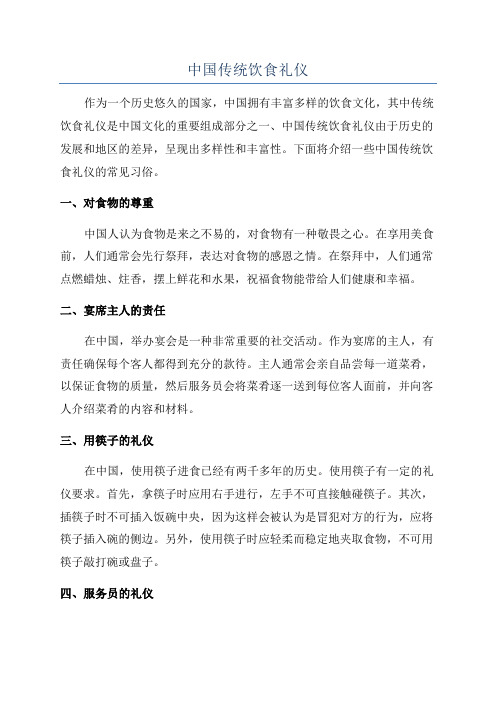 中国传统饮食礼仪

作为一个历史悠久的国家，中国拥有丰富多样的饮食文化，其中传统饮食礼仪是中国文化的重要组成部分之一、中国传统饮食礼仪由于历史的发展和地区的差异，呈现出多样性和丰富性。下面将介绍一些中国传统饮食礼仪的常见习俗。

一、对食物的尊重

中国人认为食物是来之不易的，对食物有一种敬畏之心。在享用美食前，人们通常会先行祭拜，表达对食物的感恩之情。在祭拜中，人们通常点燃蜡烛、炷香，摆上鲜花和水果，祝福食物能带给人们健康和幸福。

二、宴席主人的责任

在中国，举办宴会是一种非常重要的社交活动。作为宴席的主人，有责任确保每个客人都得到充分的款待。主人通常会亲自品尝每一道菜肴，以保证食物的质量，然后服务员会将菜肴逐一送到每位客人面前，并向客人介绍菜肴的内容和材料。

三、用筷子的礼仪

在中国，使用筷子进食已经有两千多年的历史。使用筷子有一定的礼仪要求。首先，拿筷子时应用右手进行，左手不可直接触碰筷子。其次，插筷子时不可插入饭碗中央，因为这样会被认为是冒犯对方的行为，应将筷子插入碗的侧边。另外，使用筷子时应轻柔而稳定地夹取食物，不可用筷子敲打碗或盘子。

四、服务员的礼仪